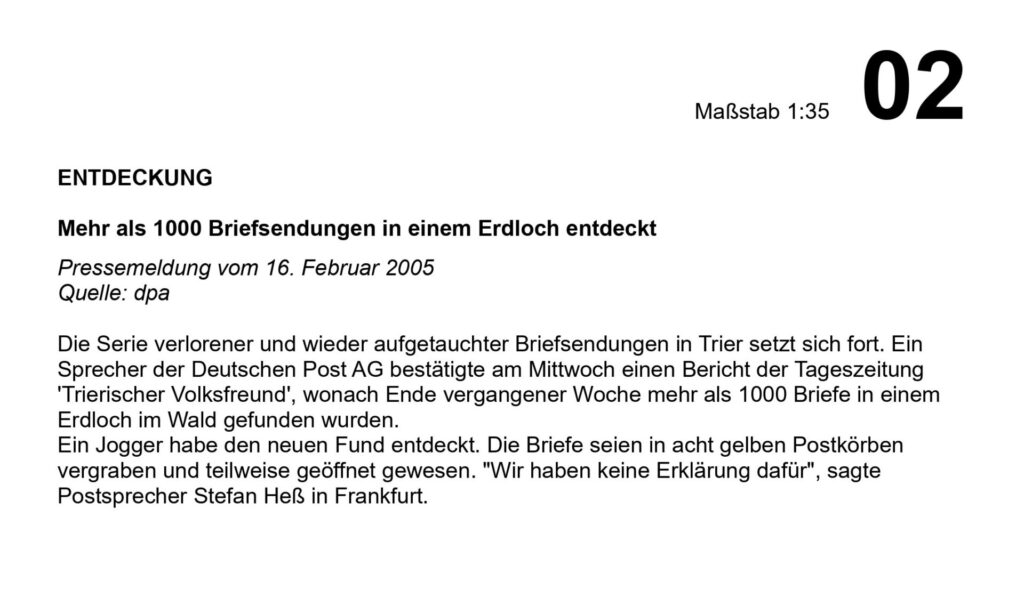 Maßstab 1:35 02

ENTDECKUNG

Mehr als 1000 Briefsendungen in einem Erdloch entdeckt

Pressemeldung vom 16. Februar 2005
Quelle: dpa

Die Serie verlorener und wieder aufgetauchter Briefsendungen in Trier setzt sich fort. Ein Sprecher der Deutschen Post AG bestätigte am Mittwoch einen Bericht der Tageszeitung 'Trierischer Volksfreund', wonach Ende vergangener Woche mehr als 1000 Briefe in einem Erdloch im Wald gefunden wurden.
Ein Jogger habe den neuen Fund entdeckt. Die Briefe seien in acht gelben Postkörben vergraben und teilweise geöffnet gewesen. "Wir haben keine Erklärung dafür", sagte Postsprecher Stefan Heß in Frankfurt.